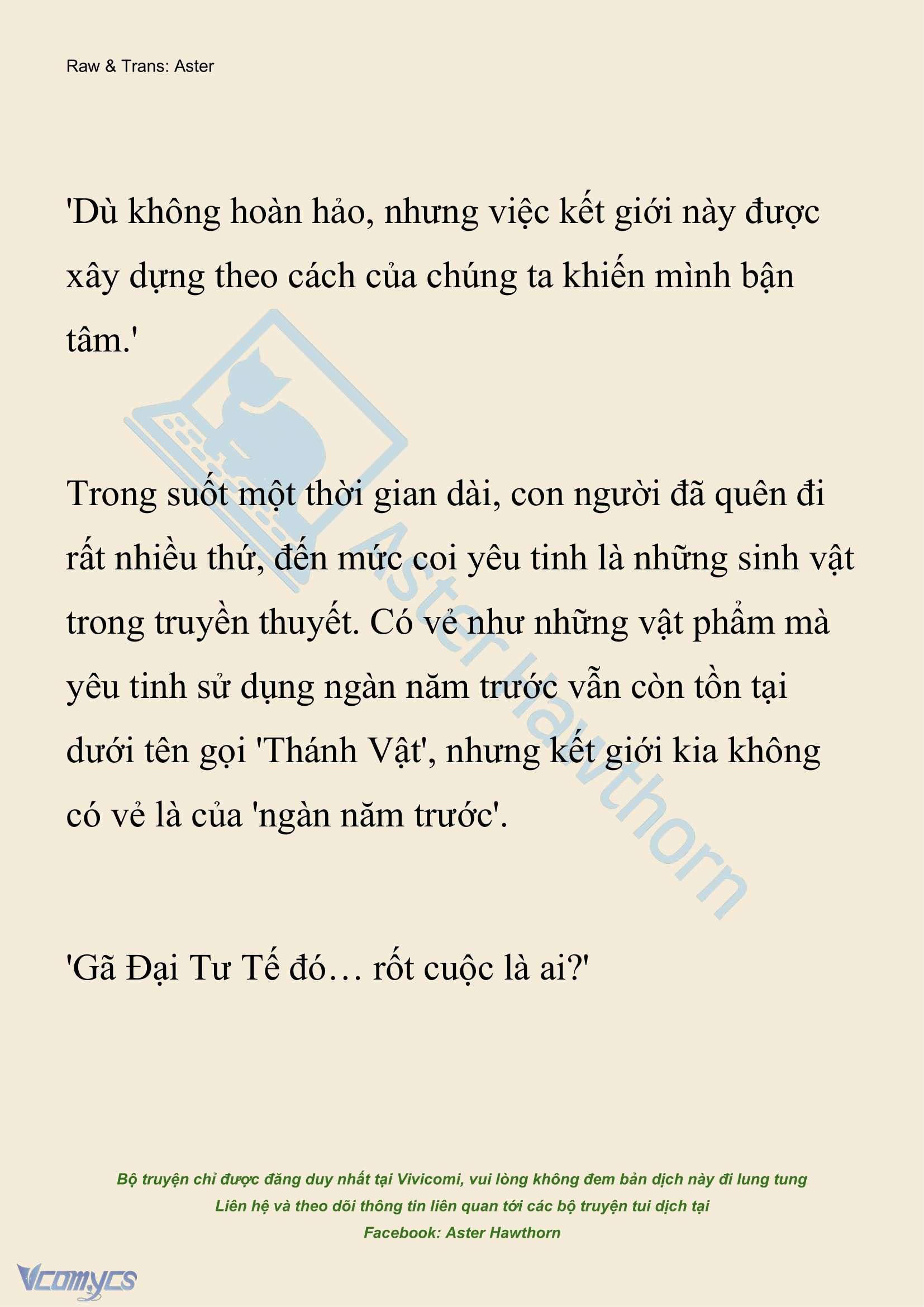 Raw & Trans: Aster

'Dù không hoàn hảo, nhưng việc kết giới này được xây dựng theo cách của chúng ta khiến mình bận tâm.'

Trong suốt một thời gian dài, con người đã quên đi rất nhiều thứ, đến mức coi yêu tinh là những sinh vật trong truyền thuyết. Có vẻ như những vật phẩm mà yêu tinh sử dụng ngàn năm trước vẫn còn tồn tại dưới tên gọi 'Thánh Vật', nhưng kết giới kia không có vẻ là của 'ngàn năm trước'.

'Gã Đại Tư Tế đó… rốt cuộc là ai?'

Aster Hawthorn

Bộ truyện chỉ được đăng duy nhất tại Vivicomi, vui lòng không đem bản dịch này đi lung tung
Liên hệ và theo dõi thông tin liên quan tới các bộ truyện tui dịch tại
Facebook: Aster Hawthorn

Vcomycs